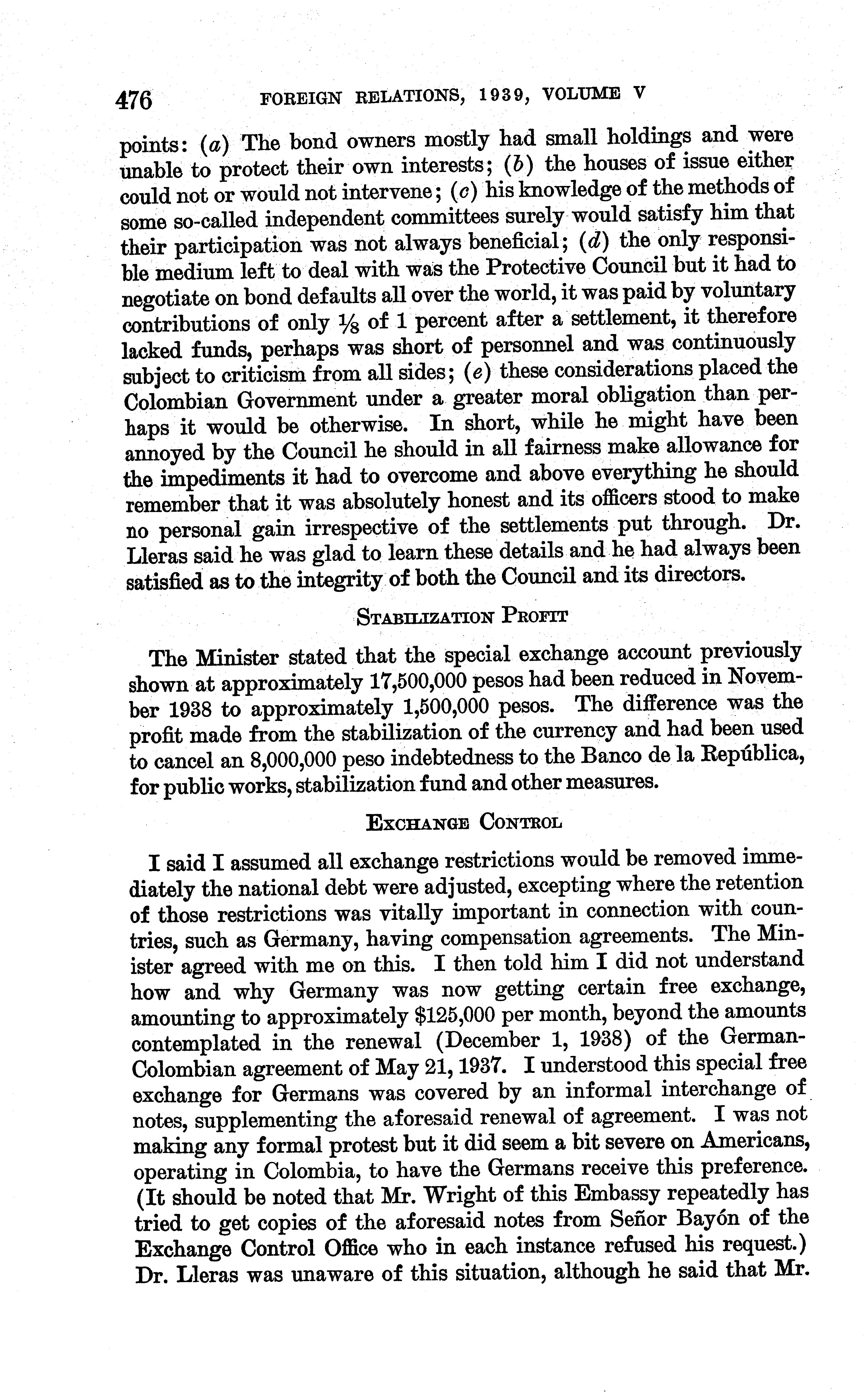 476 FOREIGN RELATIONS, 1939, VOLUME V

points: (a) The bond owners mostly had small holdings and were unable to protect their own interests; (b) the houses of issue either could not or would not intervene; (c) his knowledge of the methods of some so-called independent committees surely would satisfy him that their participation was not always beneficial; (d) the only responsible medium left to deal with was the Protective Council but it had to negotiate on bond defaults all over the world, it was paid by voluntary contributions of only $\frac{1}{8}$ of 1 percent after a settlement, it therefore lacked funds, perhaps was short of personnel and was continuously subject to criticism from all sides; (e) these considerations placed the Colombian Government under a greater moral obligation than perhaps it would be otherwise. In short, while he might have been annoyed by the Council he should in all fairness make allowance for the impediments it had to overcome and above everything he should remember that it was absolutely honest and its officers stood to make no personal gain irrespective of the settlements put through. Dr. Lleras said he was glad to learn these details and he had always been satisfied as to the integrity of both the Council and its directors.

STABILIZATION PROFIT

The Minister stated that the special exchange account previously shown at approximately 17,500,000 pesos had been reduced in November 1938 to approximately 1,500,000 pesos. The difference was the profit made from the stabilization of the currency and had been used to cancel an 8,000,000 peso indebtedness to the Banco de la República, for public works, stabilization fund and other measures.

EXCHANGE CONTROL

I said I assumed all exchange restrictions would be removed immediately the national debt were adjusted, excepting where the retention of those restrictions was vitally important in connection with countries, such as Germany, having compensation agreements. The Minister agreed with me on this. I then told him I did not understand how and why Germany was now getting certain free exchange, amounting to approximately $125,000 per month, beyond the amounts contemplated in the renewal (December 1, 1938) of the German-Colombian agreement of May 21, 1937. I understood this special free exchange for Germans was covered by an informal interchange of notes, supplementing the aforesaid renewal of agreement. I was not making any formal protest but it did seem a bit severe on Americans, operating in Colombia, to have the Germans receive this preference. (It should be noted that Mr. Wright of this Embassy repeatedly has tried to get copies of the aforesaid notes from Señor Bayón of the Exchange Control Office who in each instance refused his request.) Dr. Lleras was unaware of this situation, although he said that Mr.